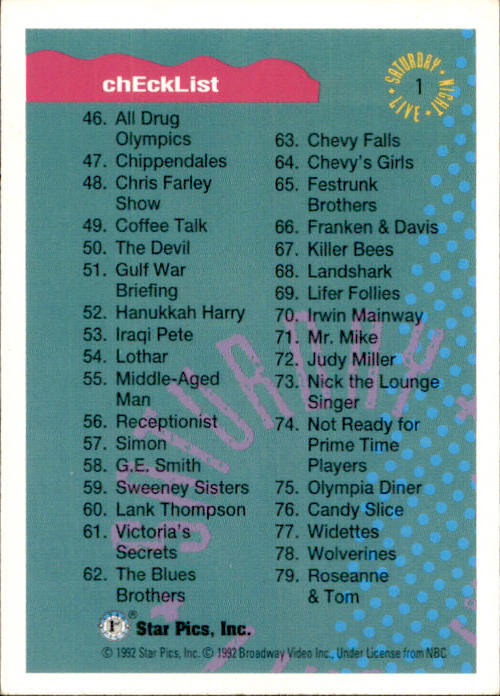 chEckList

SATURDAY NIGHT LIVE
1

46. All Drug Olympics
47. Chippendales
48. Chris Farley Show
49. Coffee Talk
50. The Devil
51. Gulf War Briefing
52. Hanukkah Harry
53. Iraqi Pete
54. Lothar
55. Middle-Aged Man
56. Receptionist
57. Simon
58. G.E. Smith
59. Sweeney Sisters
60. Lank Thompson
61. Victoria's Secrets
62. The Blues Brothers

63. Chevy Falls
64. Chevy's Girls
65. Festrunk Brothers
66. Franken & Davis
67. Killer Bees
68. Landshark
69. Lifer Follies
70. Irwin Mainway
71. Mr. Mike
72. Judy Miller
73. Nick the Lounge Singer
74. Not Ready for Prime Time Players
75. Olympia Diner
76. Candy Slice
77. Widettes
78. Wolverines
79. Roseanne & Tom

Star Pics, Inc.

© 1992 Star Pics, Inc. © 1992 Broadway Video Inc., Under License from NBC

SATURDAY